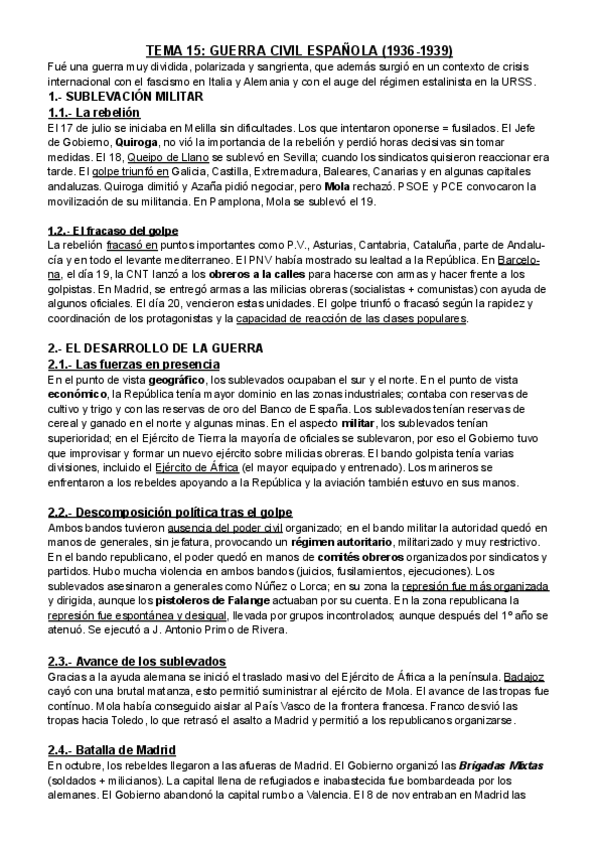 TEMA 15: GUERRA CIVIL ESPAÑOLA (1936-1939)

Fué una guerra muy dividida, polarizada y sangrienta, que además surgió en un contexto de crisis internacional con el fascismo en Italia y Alemania y con el auge del régimen estalinista en la URSS.

1.- SUBLEVACIÓN MILITAR

1.1.- La rebelión

El 17 de julio se iniciaba en Melilla sin dificultades. Los que intentaron oponerse = fusilados. El Jefe de Gobierno, Quiroga, no vió la importancia de la rebelión y perdió horas decisivas sin tomar medidas. El 18, Queipo de Llano se sublevó en Sevilla; cuando los sindicatos quisieron reaccionar era tarde. El golpe triunfó en Galicia, Castilla, Extremadura, Baleares, Canarias y en algunas capitales andaluzas. Quiroga dimitió y Azaña pidió negociar, pero Mola rechazó. PSOE y PCE convocaron la movilización de su militancia. En Pamplona, Mola se sublevó el 19.

1.2.- El fracaso del golpe

La rebelión fracasó en puntos importantes como P.V., Asturias, Cantabria, Cataluña, parte de Andalucía y en todo el levante mediterraneo. El PNV había mostrado su lealtad a la República. En Barcelona, el día 19, la CNT lanzó a los obreros a la calles para hacerse con armas y hacer frente a los golpistas. En Madrid, se entregó armas a las milicias obreras (socialistas + comunistas) con ayuda de algunos oficiales. El día 20, vencieron estas unidades. El golpe triunfó o fracasó según la rapidez y coordinación de los protagonistas y la capacidad de reacción de las clases populares.

2.- EL DESARROLLO DE LA GUERRA

2.1.- Las fuerzas en presencia

En el punto de vista geográfico, los sublevados ocupaban el sur y el norte. En el punto de vista económico, la República tenía mayor dominio en las zonas industriales; contaba con reservas de cultivo y trigo y con las reservas de oro del Banco de España. Los sublevados tenían reservas de cereal y ganado en el norte y algunas minas. En el aspecto militar, los sublevados tenían superioridad; en el Ejército de Tierra la mayoría de oficiales se sublevaron, por eso el Gobierno tuvo que improvisar y formar un nuevo ejército sobre milicias obreras. El bando golpista tenía varias divisiones, incluido el Ejército de África (el mayor equipado y entrenado). Los marineros se enfrentaron a los rebeldes apoyando a la República y la aviación también estuvo en sus manos.

2.2.- Descomposición política tras el golpe

Ambos bandos tuvieron ausencia del poder civil organizado; en el bando militar la autoridad quedó en manos de generales, sin jefatura, provocando un régimen autoritario, militarizado y muy restrictivo. En el bando republicano, el poder quedó en manos de comités obreros organizados por sindicatos y partidos. Hubo mucha violencia en ambos bandos (juicios, fusilamientos, ejecuciones). Los sublevados asesinaron a generales como Núñez o Lorca; en su zona la represión fue más organizada y dirigida, aunque los pistoleros de Falange actuaban por su cuenta. En la zona republicana la represión fue espontánea y desigual, llevada por grupos incontrolados; aunque después del 1º año se atenuó. Se ejecutó a J. Antonio Primo de Rivera.

2.3.- Avance de los sublevados

Gracias a la ayuda alemana se inició el traslado masivo del Ejército de África a la península. Badajoz cayó con una brutal matanza, esto permitió suministrar al ejército de Mola. El avance de las tropas fue contínuo. Mola había conseguido aislar al País Vasco de la frontera francesa. Franco desvió las tropas hacia Toledo, lo que retrasó el asalto a Madrid y permitió a los republicanos organizarse.

2.4.- Batalla de Madrid

En octubre, los rebeldes llegaron a las afueras de Madrid. El Gobierno organizó las Brigadas Mixtas (soldados + milicianos). La capital llena de refugiados e inabastecida fue bombardeada por los alemanes. El Gobierno abandonó la capital rumbo a Valencia. El 8 de nov entraban en Madrid las